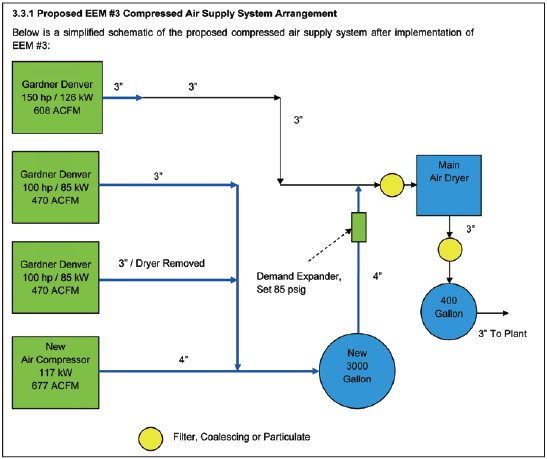 3.3.1 Proposed EEM #3 Compressed Air Supply System Arrangement

Below is a simplified schematic of the proposed compressed air supply system after implementation of EEM #3:

Gardner Denver
150 hp / 126 kW
608 ACFM

3"

3"

3"

Gardner Denver
100 hp / 85 kW
470 ACFM

3"

Main
Air Dryer

3"

Gardner Denver
100 hp / 85 kW
470 ACFM

3" / Dryer Removed

Demand Expander,
Set 85 psig

4"

400
Gallon

3" To Plant

New
Air Compressor
117 kW
677 ACFM

4"

New
3000
Gallon

Filter, Coalescing or Particulate